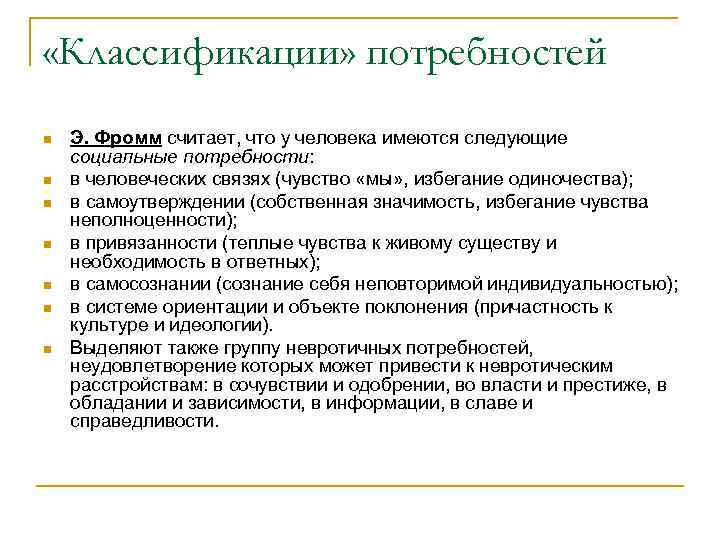 «Классификации» потребностей

Э. Фромм считает, что у человека имеются следующие социальные потребности:

в человеческих связях (чувство «мы», избегание одиночества);

в самоутверждении (собственная значимость, избегание чувства неполноценности);

в привязанности (теплые чувства к живому существу и необходимость в ответных);

в самосознании (сознание себя неповторимой индивидуальностью);

в системе ориентации и объекте поклонения (причастность к культуре и идеологии).

Выделяют также группу невротичных потребностей, неудовлетворение которых может привести к невротическим расстройствам: в сочувствии и одобрении, во власти и престиже, в обладании и зависимости, в информации, в славе и справедливости.